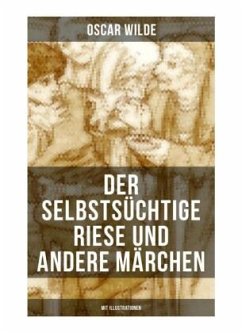 OSCAR WILDE

DER SELBSTSÜCHTIGE RIESE UND ANDERE MÄRCHEN

MIT ILLUSTRATIONEN